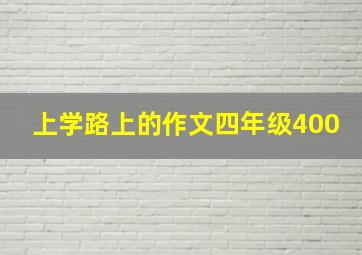 上学路上的作文四年级400